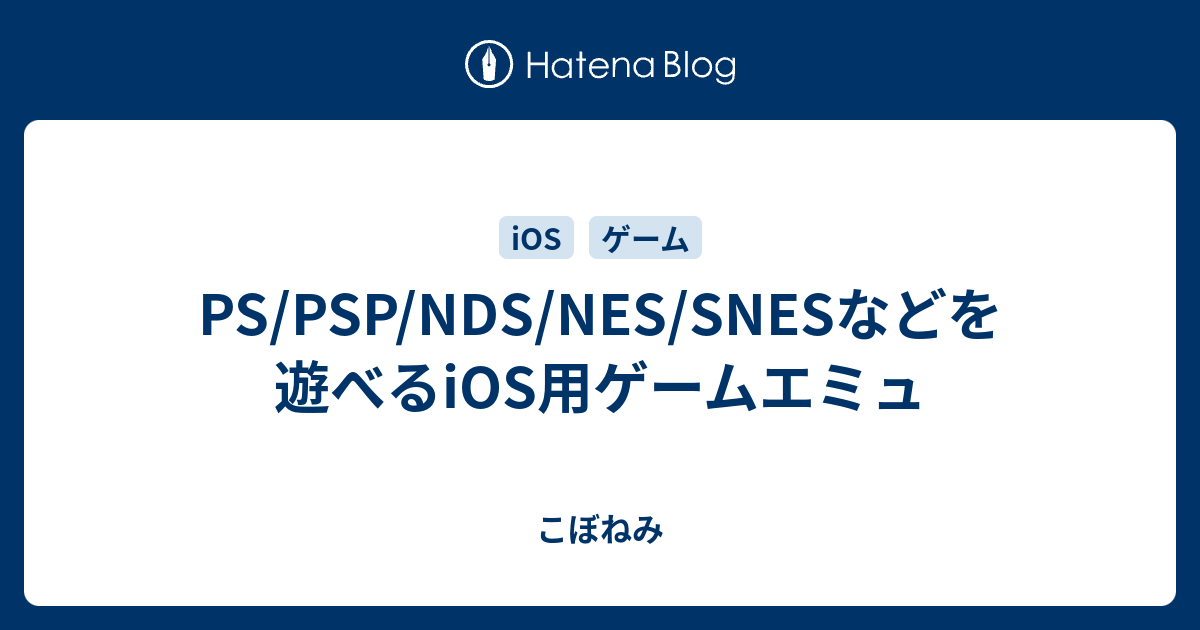 Hatena Blog

iOS ゲーム

PS/PSP/NDS/NES/SNESなどを遊べるiOS用ゲームエミュ

こぼねみ